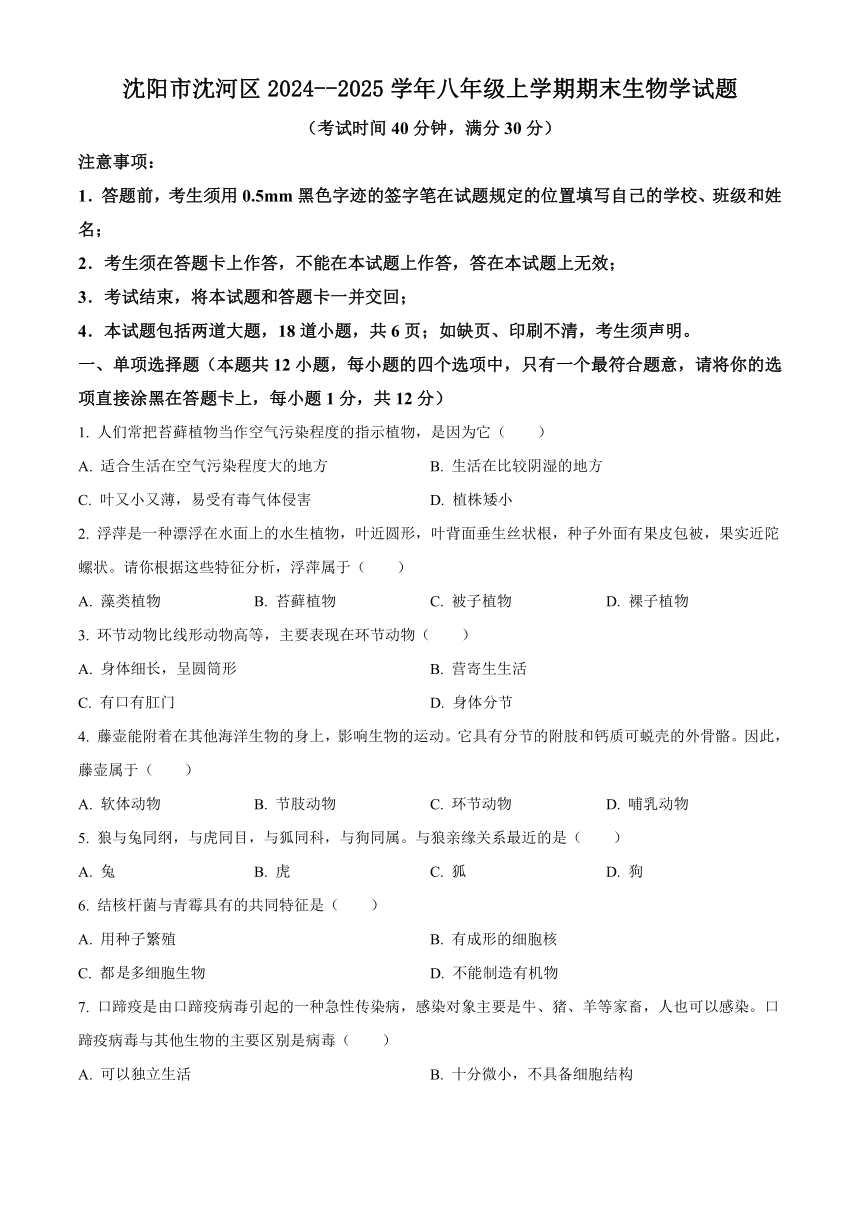 沈阳市沈河区 2024--2025 学年八年级上学期期末生物学试题

（考试时间 40 分钟，满分 30 分）

注意事项：

1．答题前，考生须用 0.5mm 黑色字迹的签字笔在试题规定的位置填写自己的学校、班级和姓名；

2．考生须在答题卡上作答，不能在本试题上作答，答在本试题上无效；

3．考试结束，将本试题和答题卡一并交回；

4．本试题包括两道大题，18 道小题，共 6 页；如缺页、印刷不清，考生须声明。

一、单项选择题（本题共 12 小题，每小题的四个选项中，只有一个最符合题意，请将你的选项直接涂黑在答题卡上，每小题 1 分，共 12 分）

1. 人们常把苔藓植物当作空气污染程度的指示植物，是因为它（　　）

A. 适合生活在空气污染程度大的地方　　B. 生活在比较阴湿的地方

C. 叶又小又薄，易受有毒气体侵害　　D. 植株矮小

2. 浮萍是一种漂浮在水面上的水生植物，叶近圆形，叶背面垂生丝状根，种子外面有果皮包被，果实近陀螺状。请你根据这些特征分析，浮萍属于（　　）

A. 藻类植物　　B. 苔藓植物　　C. 被子植物　　D. 裸子植物

3. 环节动物比线形动物高等，主要表现在环节动物（　　）

A. 身体细长，呈圆筒形　　B. 营寄生生活

C. 有口有肛门　　D. 身体分节

4. 藤壶能附着在其他海洋生物的身上，影响生物的运动。它具有分节的附肢和钙质可蜕壳的外骨骼。因此，藤壶属于（　　）

A. 软体动物　　B. 节肢动物　　C. 环节动物　　D. 哺乳动物

5. 狼与兔同纲，与虎同目，与狐同科，与狗同属。与狼亲缘关系最近的是（　　）

A. 兔　　B. 虎　　C. 狐　　D. 狗

6. 结核杆菌与青霉具有的共同特征是（　　）

A. 用种子繁殖　　B. 有成形的细胞核

C. 都是多细胞生物　　D. 不能制造有机物

7. 口蹄疫是由口蹄疫病毒引起的一种急性传染病，感染对象主要是牛、猪、羊等家畜，人也可以感染。口蹄疫病毒与其他生物的主要区别是病毒（　　）

A. 可以独立生活　　B. 十分微小，不具备细胞结构